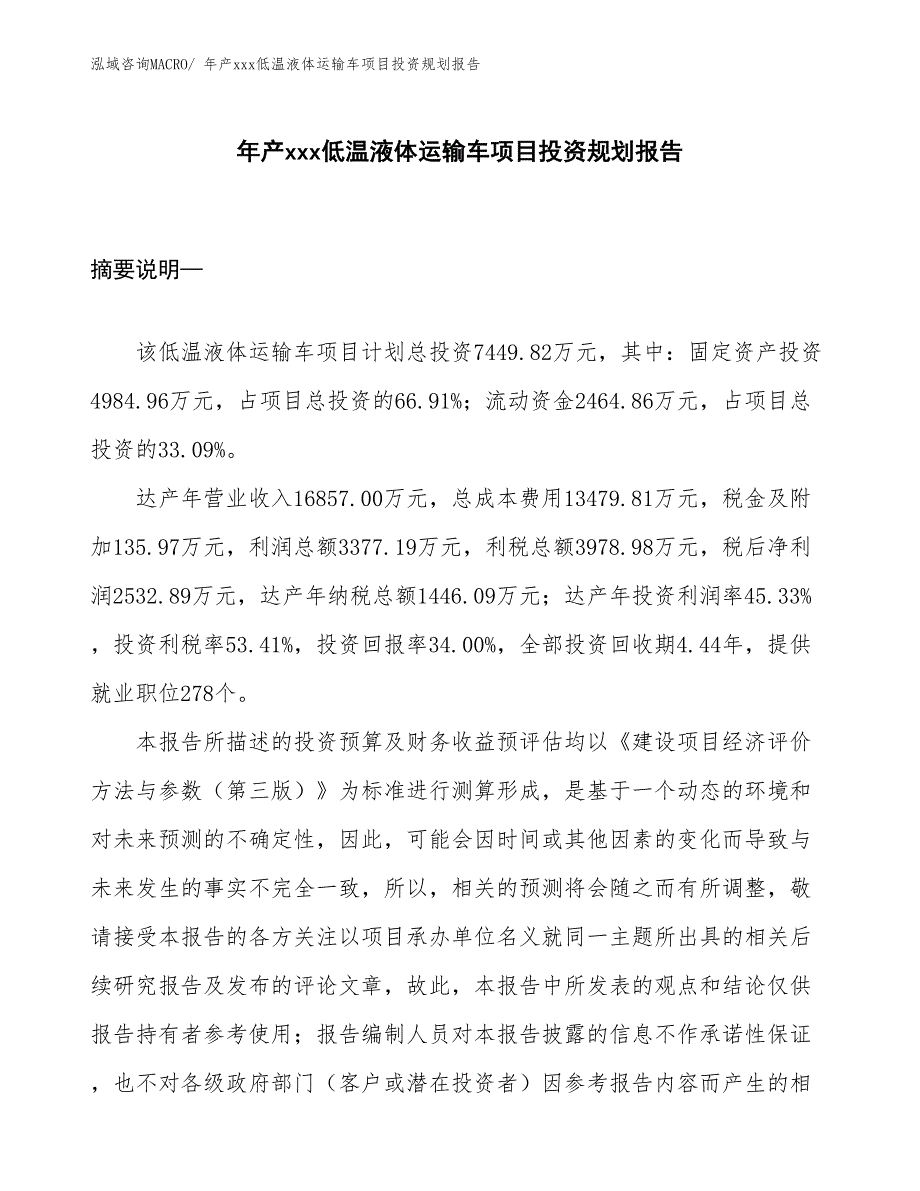 泓域咨询MACRO/ 年产xxx低温液体运输车项目投资规划报告

年产xxx低温液体运输车项目投资规划报告

摘要说明—

该低温液体运输车项目计划总投资7449.82万元，其中：固定资产投资4984.96万元，占项目总投资的66.91%；流动资金2464.86万元，占项目总投资的33.09%。

达产年营业收入16857.00万元，总成本费用13479.81万元，税金及附加135.97万元，利润总额3377.19万元，利税总额3978.98万元，税后净利润2532.89万元，达产年纳税总额1446.09万元；达产年投资利润率45.33%，投资利税率53.41%，投资回报率34.00%，全部投资回收期4.44年，提供就业职位278个。

本报告所描述的投资预算及财务收益预评估均以《建设项目经济评价方法与参数（第三版）》为标准进行测算形成，是基于一个动态的环境和对未来预测的不确定性，因此，可能会因时间或其他因素的变化而导致与未来发生的事实不完全一致，所以，相关的预测将会随之而有所调整，敬请接受本报告的各方关注以项目承办单位名义就同一主题所出具的相关后续研究报告及发布的评论文章，故此，本报告中所发表的观点和结论仅供报告持有者参考使用；报告编制人员对本报告披露的信息不作承诺性保证，也不对各级政府部门（客户或潜在投资者）因参考报告内容而产生的相